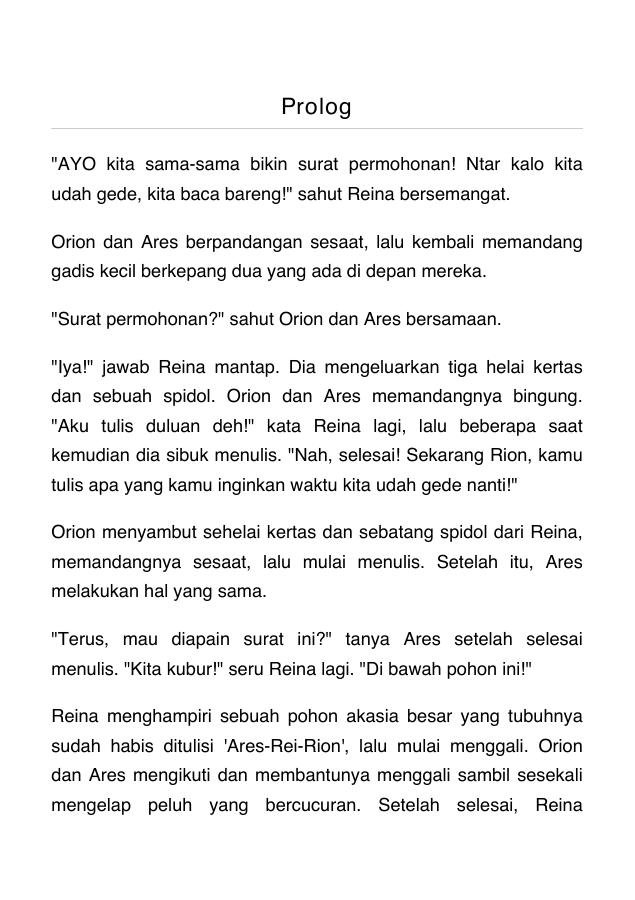 Prolog

"AYO kita sama-sama bikin surat permohonan! Ntar kalo kita udah gede, kita baca bareng!" sahut Reina bersemangat.

Orion dan Ares berpandangan sesaat, lalu kembali memandang gadis kecil berkepang dua yang ada di depan mereka.

"Surat permohonan?" sahut Orion dan Ares bersamaan.

"Iya!" jawab Reina mantap. Dia mengeluarkan tiga helai kertas dan sebuah spidol. Orion dan Ares memandangnya bingung. "Aku tulis duluan deh!" kata Reina lagi, lalu beberapa saat kemudian dia sibuk menulis. "Nah, selesai! Sekarang Rion, kamu tulis apa yang kamu inginkan waktu kita udah gede nanti!"

Orion menyambut sehelai kertas dan sebatang spidol dari Reina, memandangnya sesaat, lalu mulai menulis. Setelah itu, Ares melakukan hal yang sama.

"Terus, mau diapain surat ini?" tanya Ares setelah selesai menulis. "Kita kubur!" seru Reina lagi. "Di bawah pohon ini!"

Reina menghampiri sebuah pohon akasia besar yang tubuhnya sudah habis ditulisi 'Ares-Rei-Rion', lalu mulai menggali. Orion dan Ares mengikuti dan membantunya menggali sambil sesekali mengelap peluh yang bercucuran. Setelah selesai, Reina